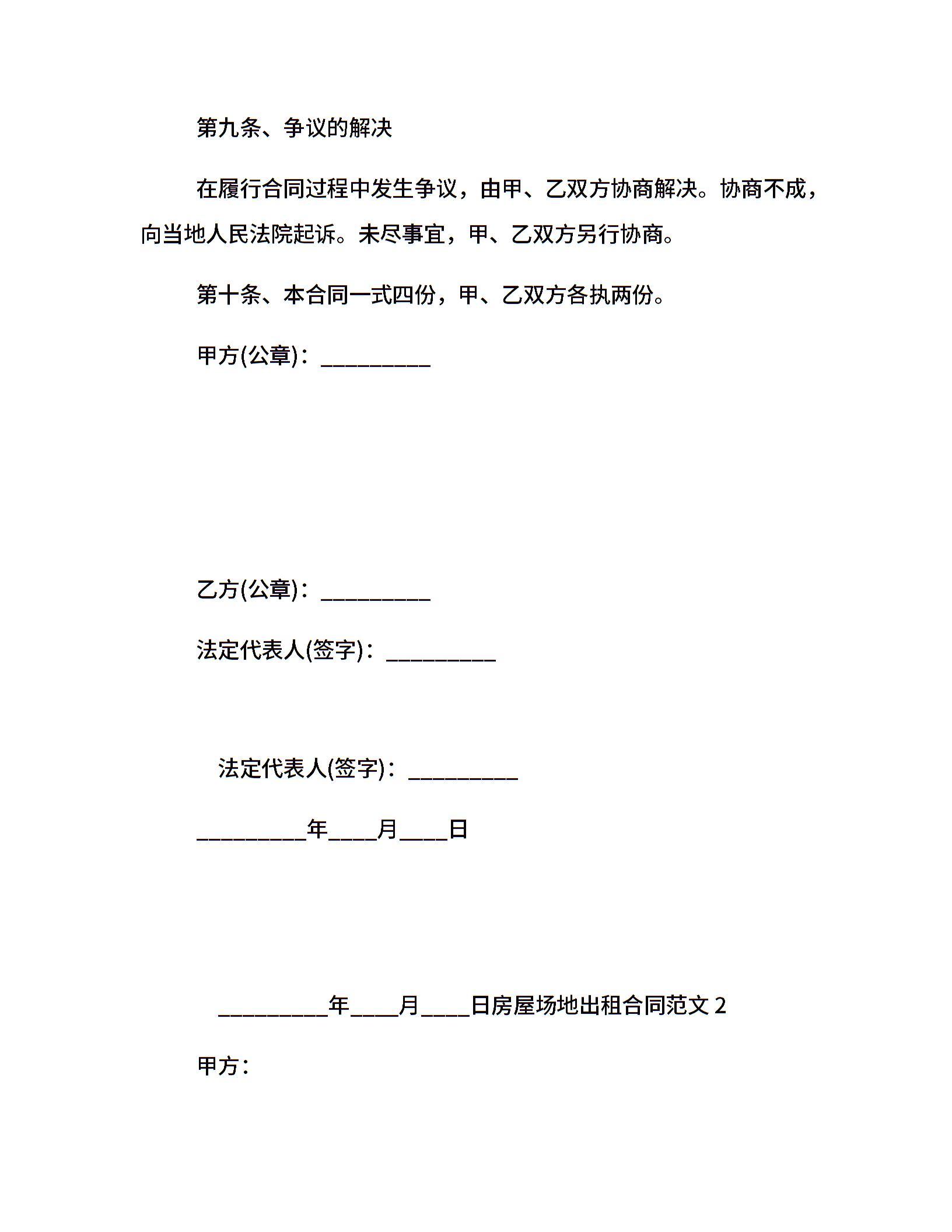 第九条、争议的解决

在履行合同过程中发生争议，由甲、乙双方协商解决。协商不成，向当地人民法院起诉。未尽事宜，甲、乙双方另行协商。

第十条、本合同一式四份，甲、乙双方各执两份。

甲方(公章)：__________

乙方(公章)：__________

法定代表人(签字)：__________

法定代表人(签字)：__________

__________年____月____日

__________年____月____日房屋场地出租合同范文 2

甲方：